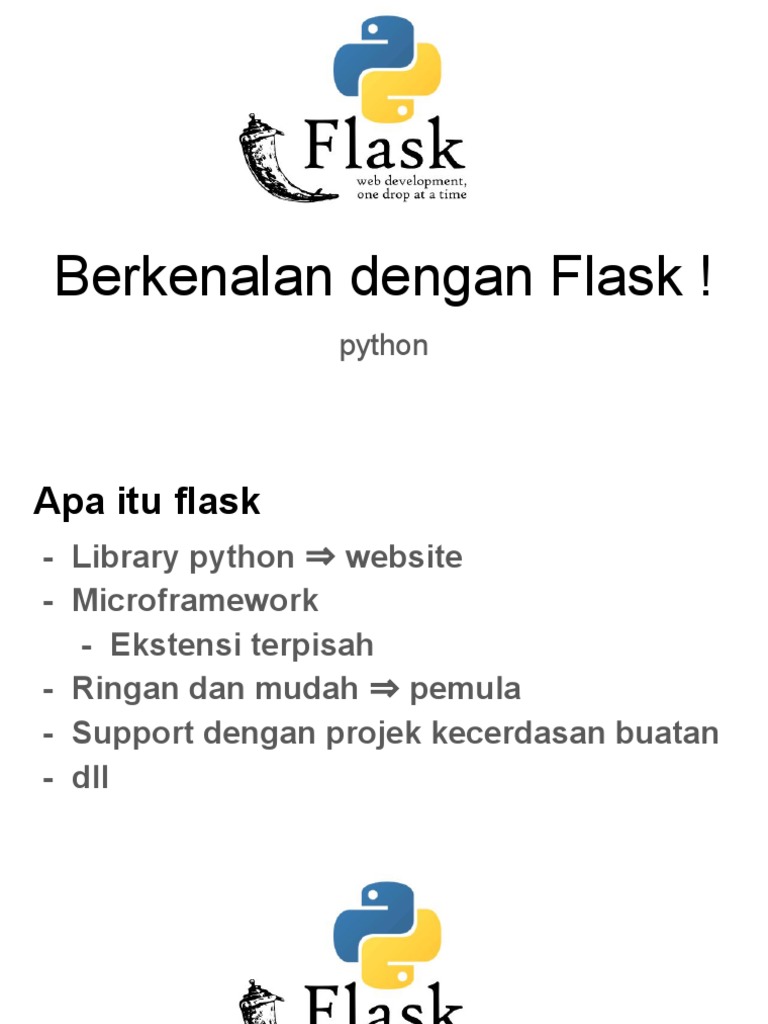 Flask
web development,
one drop at a time

Berkenalan dengan Flask !

python

Apa itu flask

- Library python ⇒ website
- Microframework
- Ekstensi terpisah
- Ringan dan mudah ⇒ pemula
- Support dengan projek kecerdasan buatan
- dll

Flask